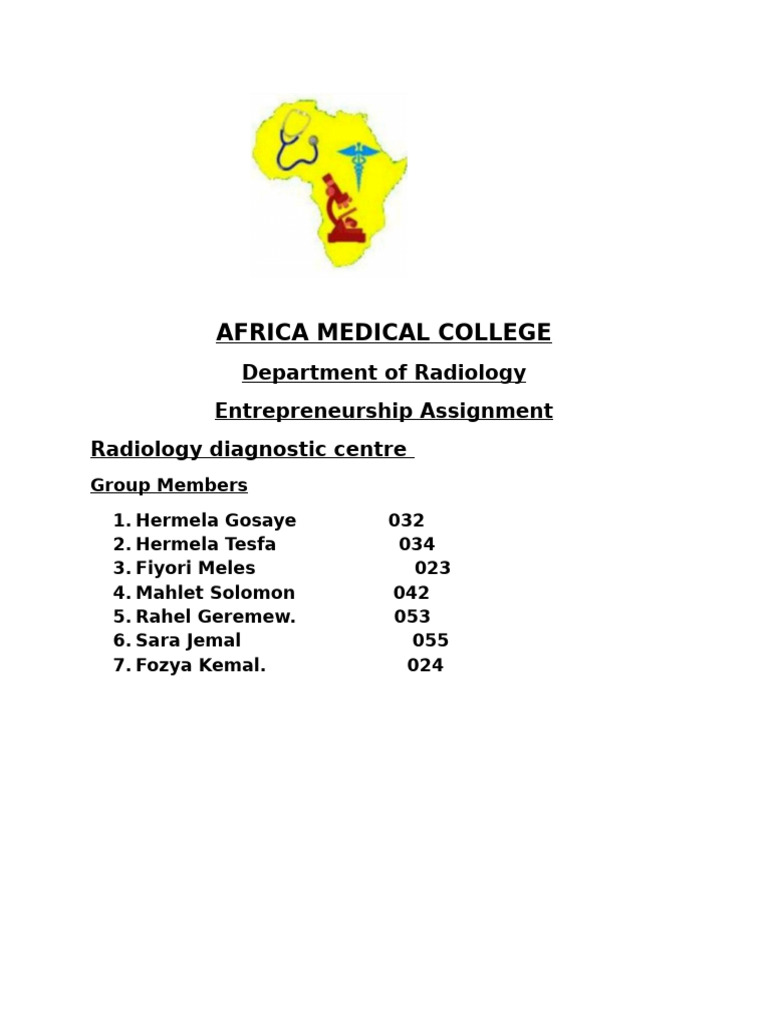 AFRICA MEDICAL COLLEGE

Department of Radiology

Entrepreneurship Assignment

Radiology diagnostic centre

Group Members

1. Hermela Gosaye 032
2. Hermela Tesfa 034
3. Fiyori Meles 023
4. Mahlet Solomon 042
5. Rahel Geremew. 053
6. Sara Jemal 055
7. Fozya Kemal. 024